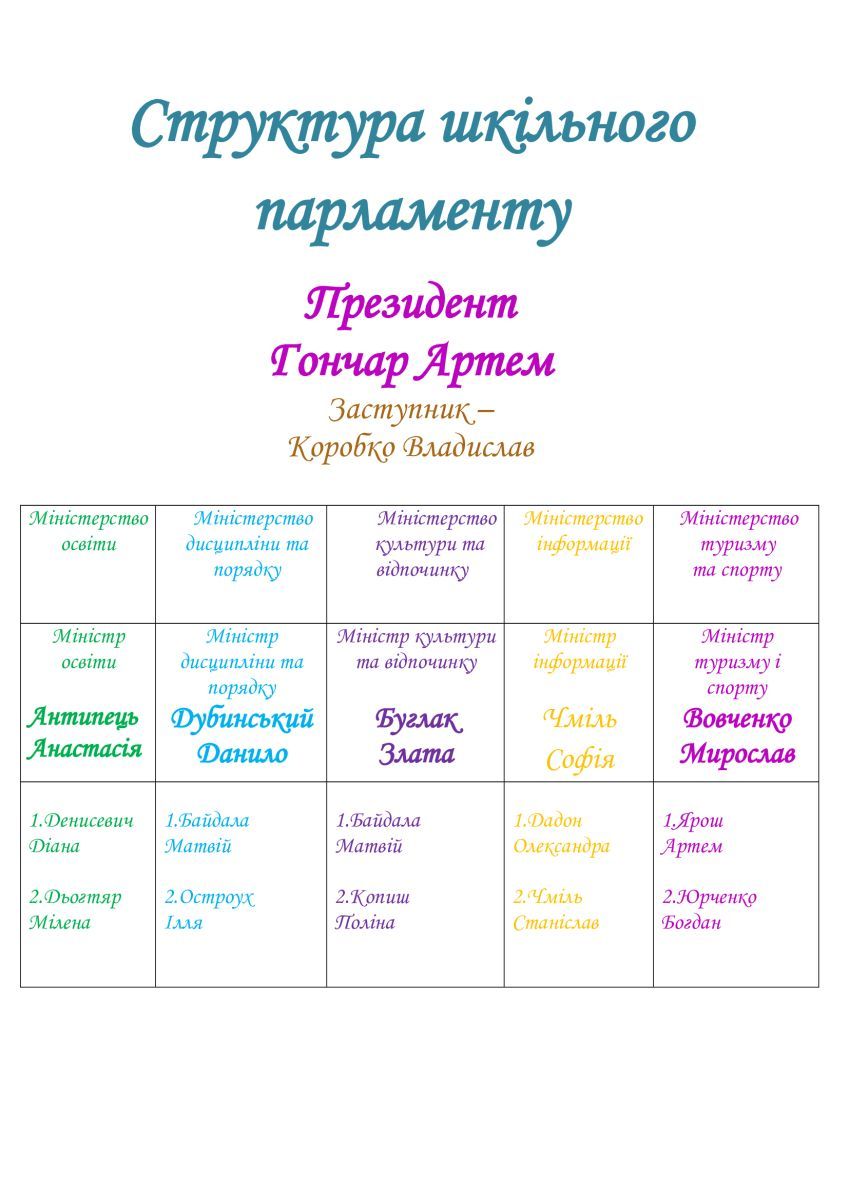 Структура шкільного парламенту

Президент
Гончар Артем
Заступник –
Коробко Владислав

| Міністерство освіти | Міністерство дисципліни та порядку | Міністерство культури та відпочинку | Міністерство інформації | Міністерство туризму та спорту |
|---|---|---|---|---|
| Міністр освіти Антипець Анастасія | Міністр дисципліни та порядку Дубинський Данило | Міністр культури та відпочинку Буглак Злата | Міністр інформації Чміль Софія | Міністр туризму і спорту Вовченко Мирослав |
| 1.Денисевич Діана 2.Дьогтяр Мілена | 1.Байдала Матвій 2.Остроух Ілля | 1.Байдала Матвій 2.Копиш Поліна | 1.Дадон Олександра 2.Чміль Станіслав | 1.Ярош Артем 2.Юрченко Богдан |